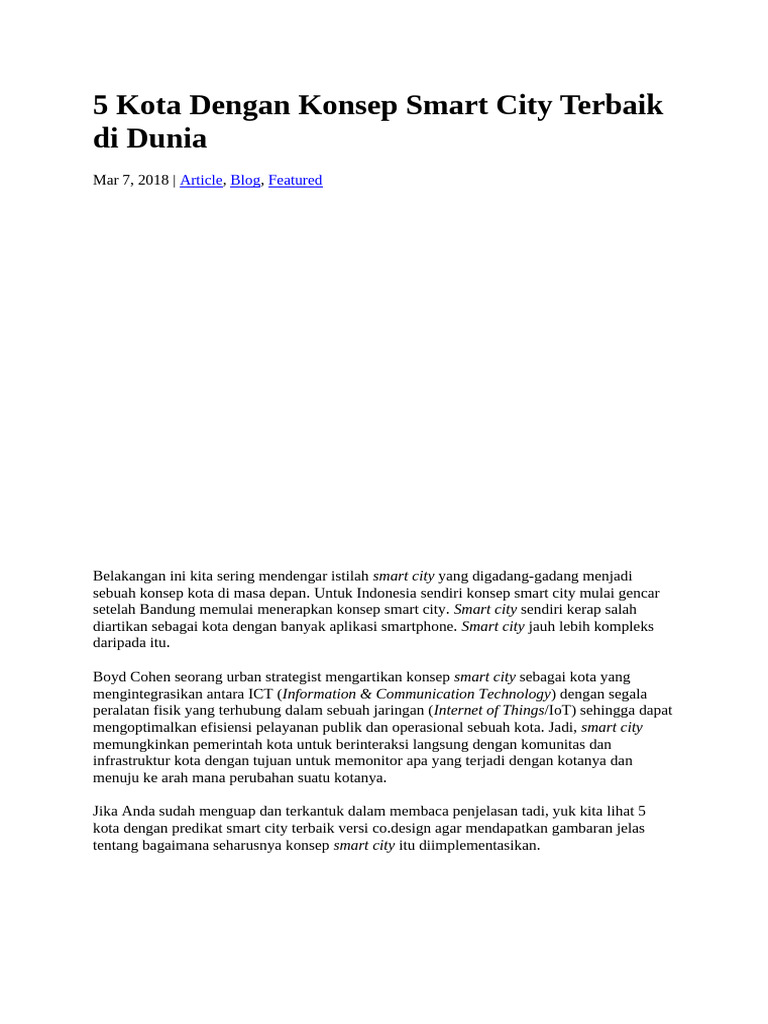 5 Kota Dengan Konsep Smart City Terbaik di Dunia

Mar 7, 2018 | Article, Blog, Featured

Belakangan ini kita sering mendengar istilah smart city yang digadang-gadang menjadi sebuah konsep kota di masa depan. Untuk Indonesia sendiri konsep smart city mulai gencar setelah Bandung memulai menerapkan konsep smart city. Smart city sendiri kerap salah diartikan sebagai kota dengan banyak aplikasi smartphone. Smart city jauh lebih kompleks daripada itu.

Boyd Cohen seorang urban strategist mengartikan konsep smart city sebagai kota yang mengintegrasikan antara ICT (Information & Communication Technology) dengan segala peralatan fisik yang terhubung dalam sebuah jaringan (Internet of Things/IoT) sehingga dapat mengoptimalkan efisiensi pelayanan publik dan operasional sebuah kota. Jadi, smart city memungkinkan pemerintah kota untuk berinteraksi langsung dengan komunitas dan infrastruktur kota dengan tujuan untuk memonitor apa yang terjadi dengan kotanya dan menuju ke arah mana perubahan suatu kotanya.

Jika Anda sudah menguap dan terkantuk dalam membaca penjelasan tadi, yuk kita lihat 5 kota dengan predikat smart city terbaik versi co.design agar mendapatkan gambaran jelas tentang bagaimana seharusnya konsep smart city itu diimplementasikan.